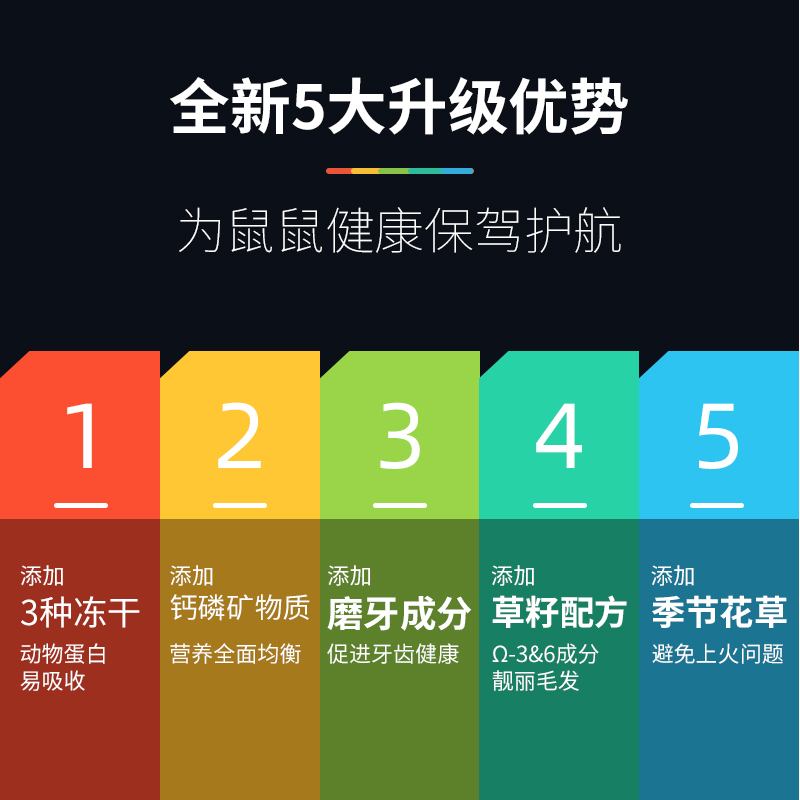 全新5大升级优势

为鼠鼠健康保驾护航

1

添加
3种冻干
动物蛋白
易吸收

2

添加
钙磷矿物质
营养全面均衡

3

添加
磨牙成分
促进牙齿健康

4

添加
草籽配方
Ω-3&6成分
靓丽毛发

5

添加
季节花草
避免上火问题